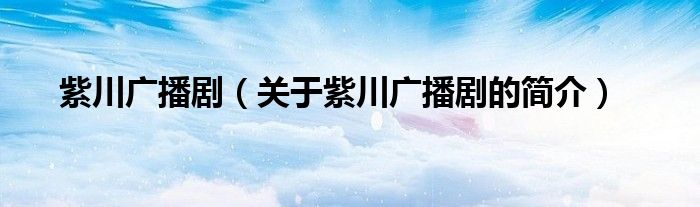 紫川广播剧（关于紫川广播剧的简介）